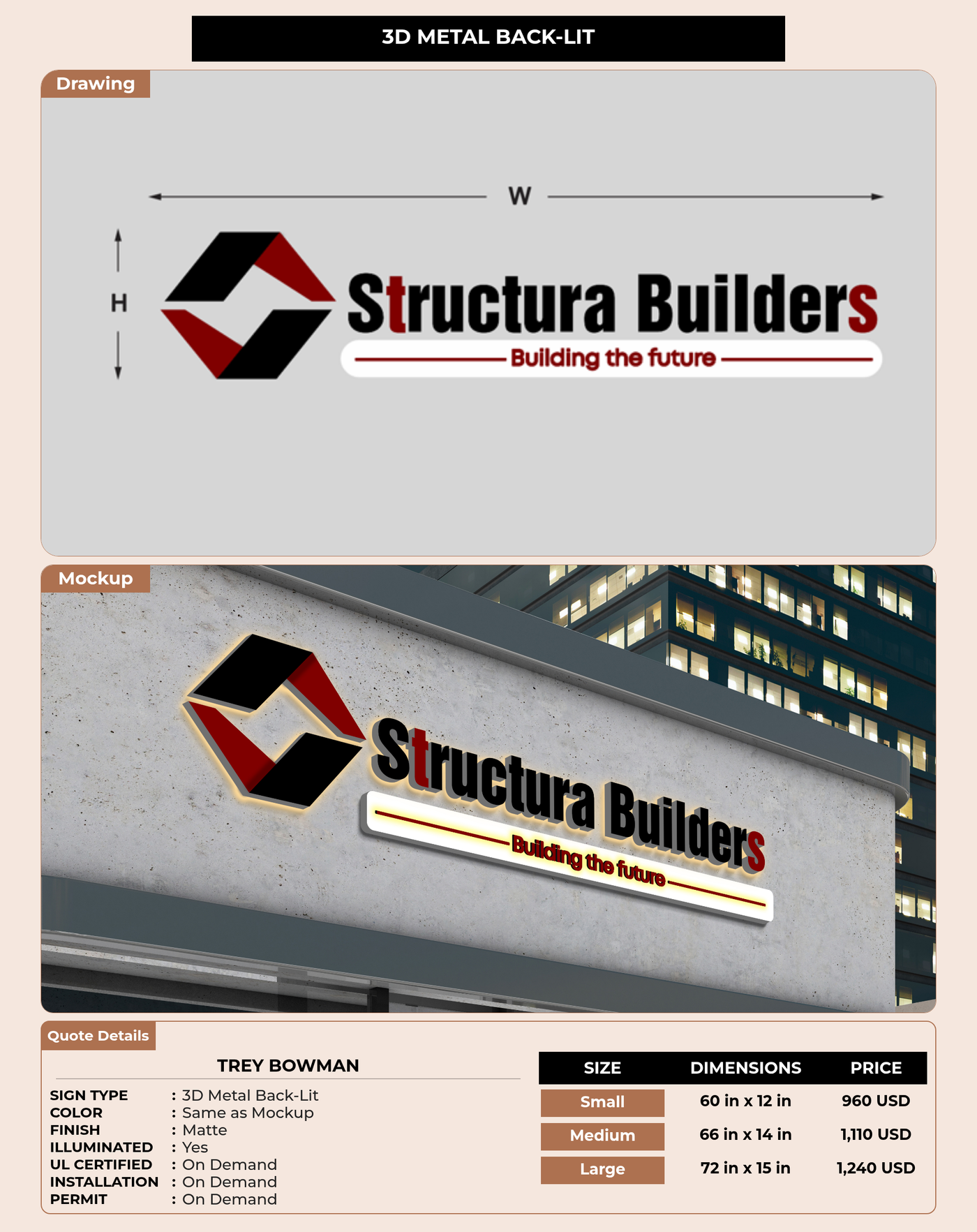 3D METAL BACK-LIT

Drawing

W

H

Structura Builders

Building the future

Mockup

Structura Builders

Building the future

Quote Details

TREY BOWMAN

SIGN TYPE : 3D Metal Back-Lit
COLOR : Same as Mockup
FINISH : Matte
ILLUMINATED : Yes
UL CERTIFIED : On Demand
INSTALLATION : On Demand
PERMIT : On Demand

| SIZE | DIMENSIONS | PRICE |
|---|---|---|
| Small | 60 in x 12 in | 960 USD |
| Medium | 66 in x 14 in | 1,110 USD |
| Large | 72 in x 15 in | 1,240 USD |